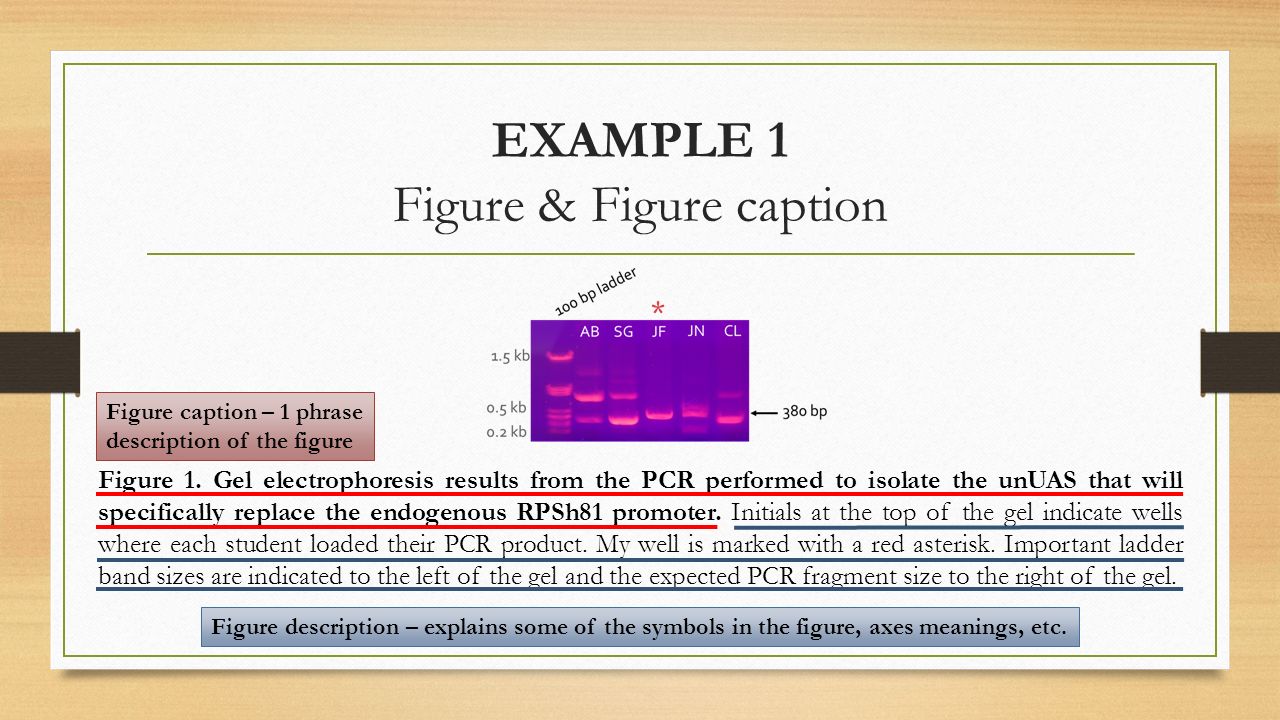 EXAMPLE 1
Figure & Figure caption

100 bp ladder
*
AB SG JF JN CL
1.5 kb
0.5 kb
0.2 kb
380 bp

Figure caption – 1 phrase description of the figure

Figure 1. Gel electrophoresis results from the PCR performed to isolate the unUAS that will specifically replace the endogenous RPSh81 promoter. Initials at the top of the gel indicate wells where each student loaded their PCR product. My well is marked with a red asterisk. Important ladder band sizes are indicated to the left of the gel and the expected PCR fragment size to the right of the gel.

Figure description – explains some of the symbols in the figure, axes meanings, etc.